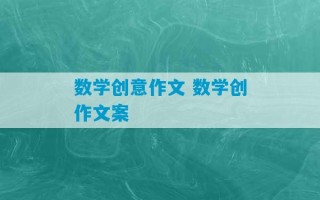 数学创意作文 数学创作文案